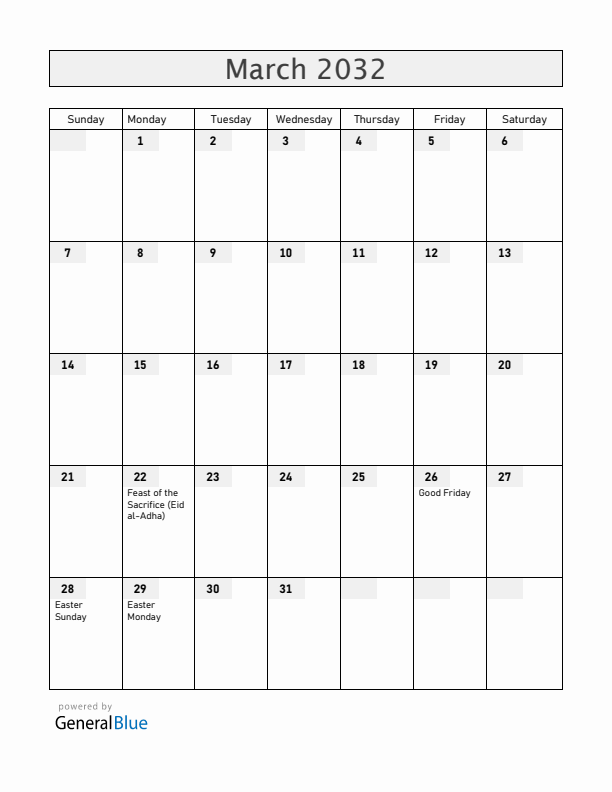 March 2032

| Sunday | Monday | Tuesday | Wednesday | Thursday | Friday | Saturday |
|---|---|---|---|---|---|---|
| | 1 | 2 | 3 | 4 | 5 | 6 |
| 7 | 8 | 9 | 10 | 11 | 12 | 13 |
| 14 | 15 | 16 | 17 | 18 | 19 | 20 |
| 21 | 22 Feast of the Sacrifice (Eid al-Adha) | 23 | 24 | 25 | 26 Good Friday | 27 |
| 28 Easter Sunday | 29 Easter Monday | 30 | 31 | | | |

powered by
GeneralBlue